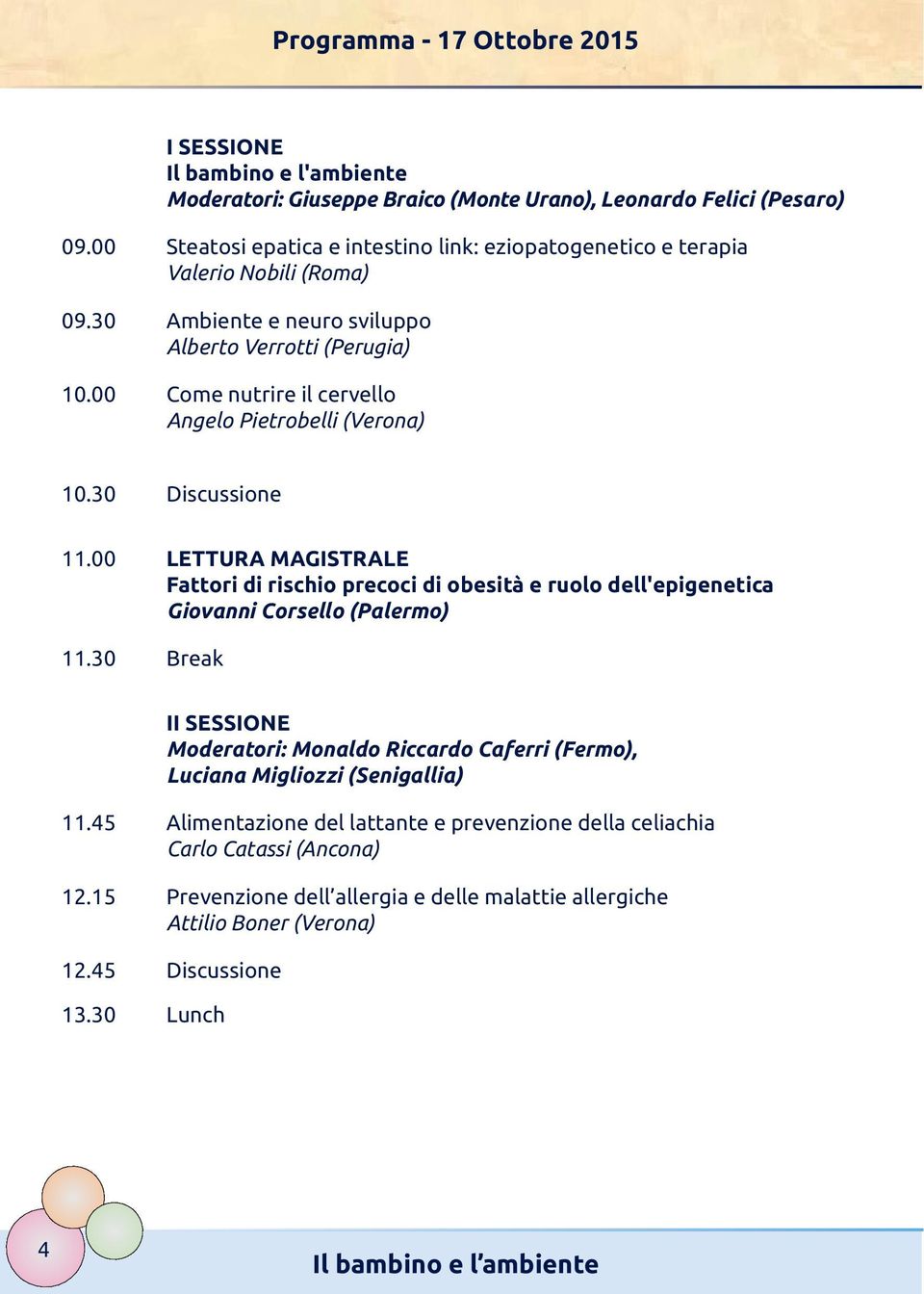 Programma - 17 Ottobre 2015

I SESSIONE
Il bambino e l'ambiente
Moderatori: Giuseppe Braico (Monte Urano), Leonardo Felici (Pesaro)

09.00 Steatosi epatica e intestino link: eziopatogenetico e terapia
Valerio Nobili (Roma)

09.30 Ambiente e neuro sviluppo
Alberto Verrotti (Perugia)

10.00 Come nutrire il cervello
Angelo Pietrobelli (Verona)

10.30 Discussione

11.00 LETTURA MAGISTRALE
Fattori di rischio precoci di obesità e ruolo dell'epigenetica
Giovanni Corsello (Palermo)

11.30 Break

II SESSIONE
Moderatori: Monaldo Riccardo Caferri (Fermo),
Luciana Migliozzi (Senigallia)

11.45 Alimentazione del lattante e prevenzione della celiachia
Carlo Catassi (Ancona)

12.15 Prevenzione dell’allergia e delle malattie allergiche
Attilio Boner (Verona)

12.45 Discussione

13.30 Lunch

4

Il bambino e l’ambiente